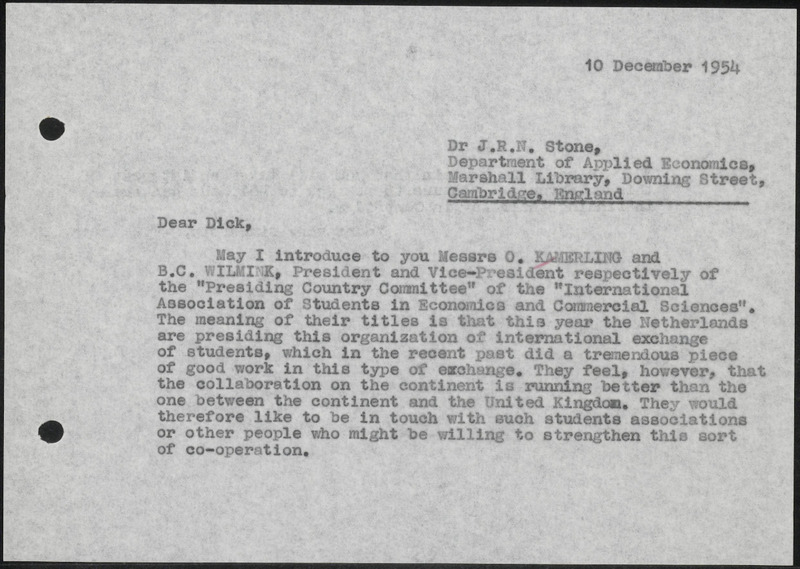 10 December 1954

Dr J.R.N. Stone,
Department of Applied Economics,
Marshall Library, Downing Street,
Cambridge, England

Dear Dick,

May I introduce to you Messrs O. KAMERLING and B.C. WILMINK, President and Vice-President respectively of the "Presiding Country Committee" of the "International Association of Students in Economics and Commercial Sciences". The meaning of their titles is that this year the Netherlands are presiding this organization of international exchange of students, which in the recent past did a tremendous piece of good work in this type of exchange. They feel, however, that the collaboration on the continent is running better than the one between the continent and the United Kingdom. They would therefore like to be in touch with such students associations or other people who might be willing to strengthen this sort of co-operation.